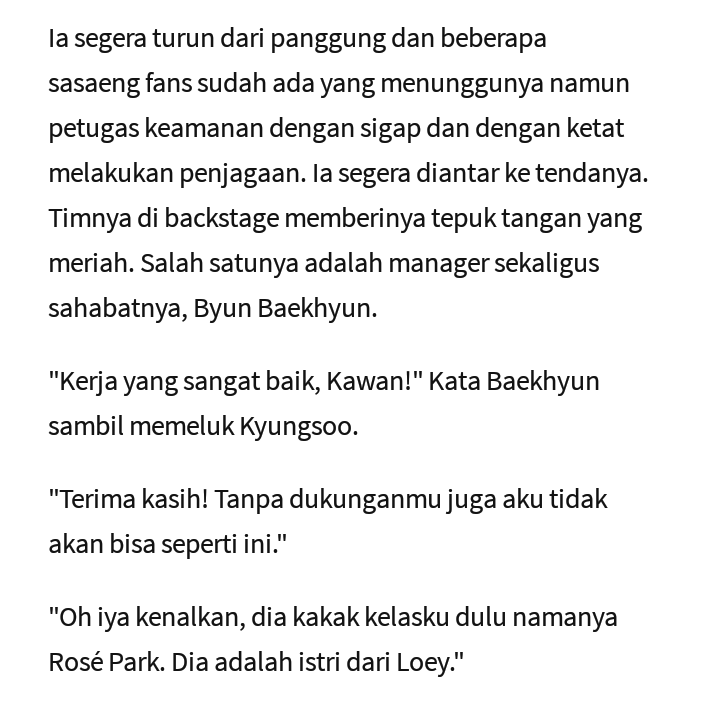 Ia segera turun dari panggung dan beberapa sasaeng fans sudah ada yang menunggunya namun petugas keamanan dengan sigap dan dengan ketat melakukan penjagaan. Ia segera diantar ke tendanya. Timnya di backstage memberinya tepuk tangan yang meriah. Salah satunya adalah manager sekaligus sahabatnya, Byun Baekhyun.

"Kerja yang sangat baik, Kawan!" Kata Baekhyun sambil memeluk Kyungsoo.

"Terima kasih! Tanpa dukunganmu juga aku tidak akan bisa seperti ini."

"Oh iya kenalkan, dia kakak kelasku dulu namanya Rosé Park. Dia adalah istri dari Loey."